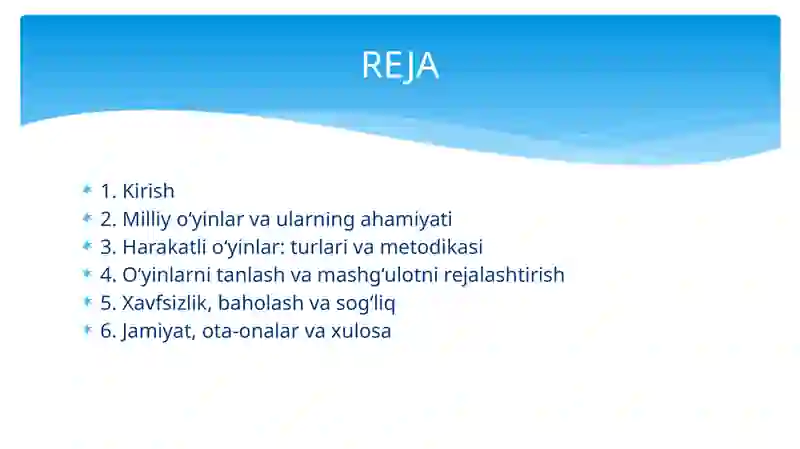 REJA

1. Kirish
2. Milliy o‘yinlar va ularning ahamiyati
3. Harakatli o‘yinlar: turlari va metodikasi
4. O‘yinlarni tanlash va mashg‘ulotni rejalashtirish
5. Xavfsizlik, baholash va sog‘liq
6. Jamiyat, ota-onalar va xulosa